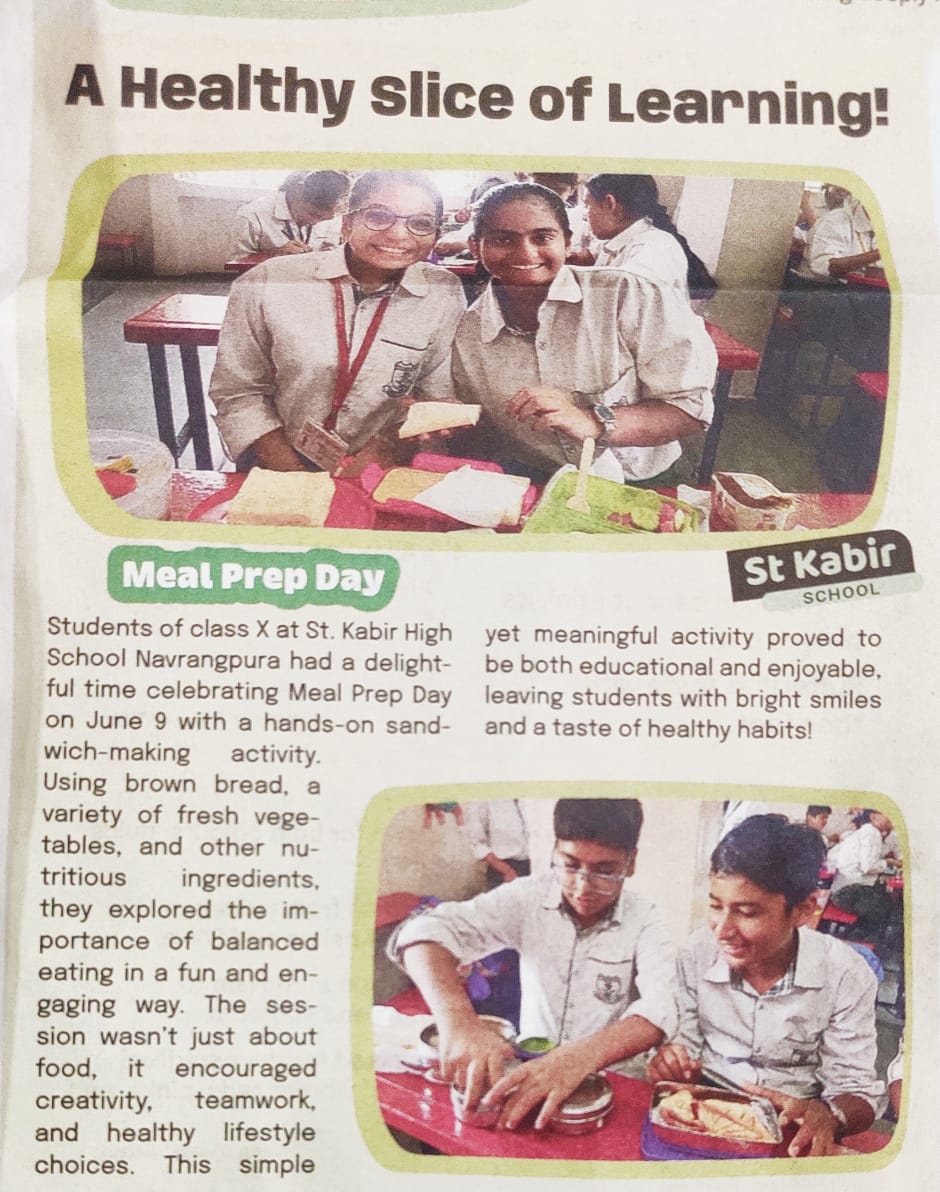 A Healthy Slice of Learning!

Meal Prep Day

St Kabir
SCHOOL

Students of class X at St. Kabir High School Navrangpura had a delightful time celebrating Meal Prep Day on June 9 with a hands-on sandwich-making activity. Using brown bread, a variety of fresh vegetables, and other nutritious ingredients, they explored the importance of balanced eating in a fun and engaging way. The session wasn't just about food, it encouraged creativity, teamwork, and healthy lifestyle choices. This simple yet meaningful activity proved to be both educational and enjoyable, leaving students with bright smiles and a taste of healthy habits!